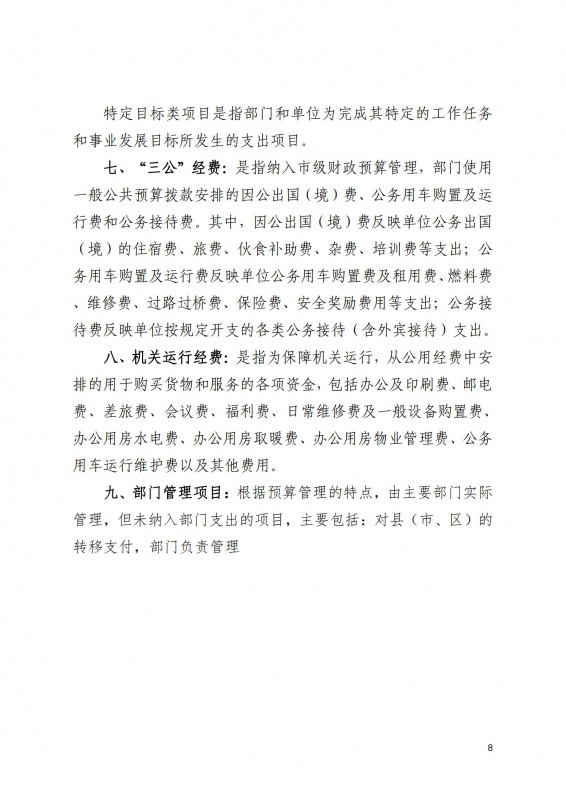 特定目标类项目是指部门和单位为完成其特定的工作任务和事业发展目标所发生的支出项目。

七、“三公”经费：是指纳入市级财政预算管理，部门使用一般公共预算拨款安排的因公出国（境）费、公务用车购置及运行费和公务接待费。其中，因公出国（境）费反映单位公务出国（境）的住宿费、旅费、伙食补助费、杂费、培训费等支出；公务用车购置及运行费反映单位公务用车购置费及租用费、燃料费、维修费、过路过桥费、保险费、安全奖励费用等支出；公务接待费反映单位按规定开支的各类公务接待（含外宾接待）支出。

八、机关运行经费：是指为保障机关运行，从公用经费中安排的用于购买货物和服务的各项资金，包括办公及印刷费、邮电费、差旅费、会议费、福利费、日常维修费及一般设备购置费、办公用房水电费、办公用房取暖费、办公用房物业管理费、公务用车运行维护费以及其他费用。

九、部门管理项目：根据预算管理的特点，由主要部门实际管理，但未纳入部门支出的项目，主要包括：对县（市、区）的转移支付，部门负责管理

8